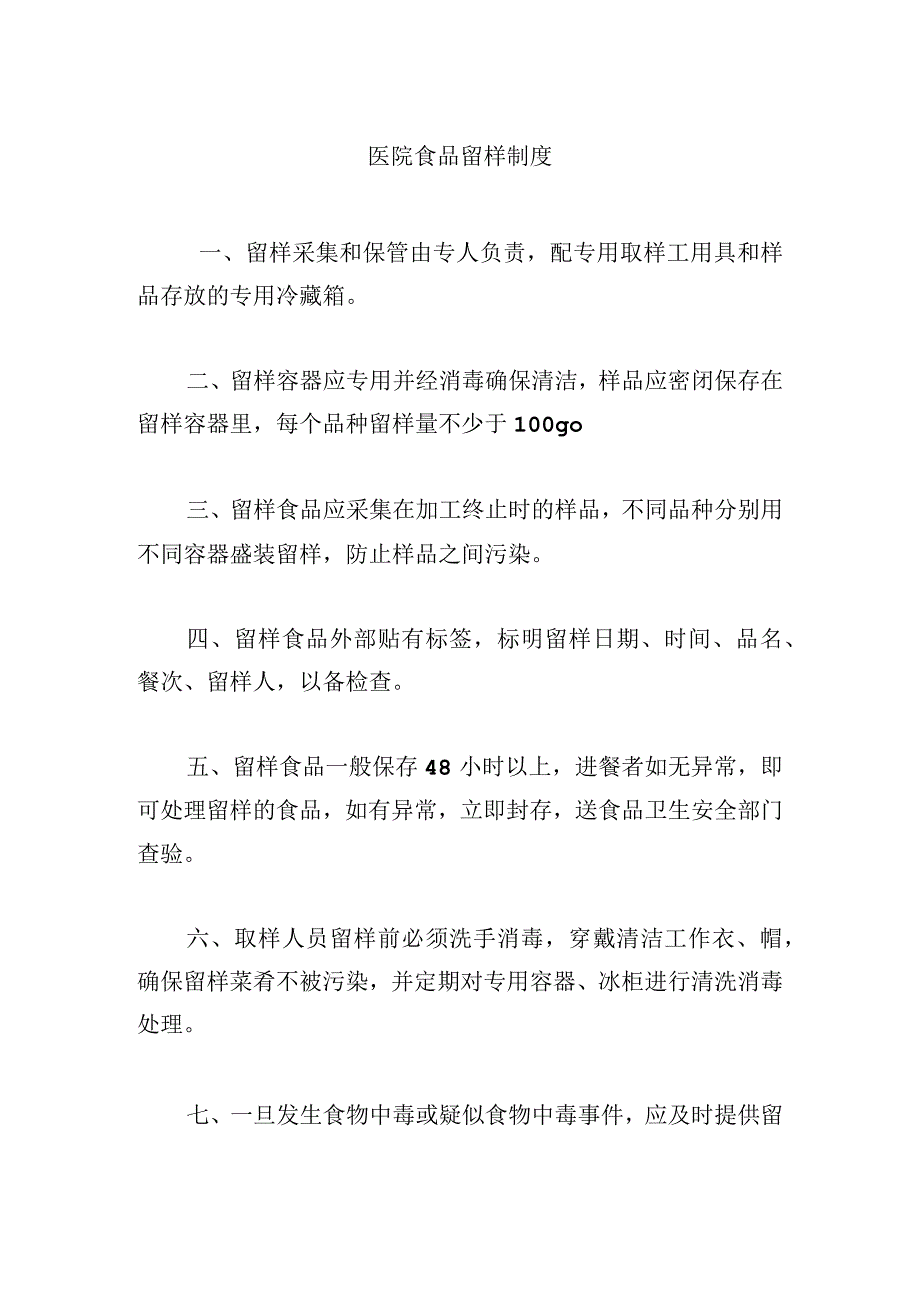 医院食品留样制度

一、留样采集和保管由专人负责，配专用取样工用具和样品存放的专用冷藏箱。

二、留样容器应专用并经消毒确保清洁，样品应密闭保存在留样容器里，每个品种留样量不少于100go

三、留样食品应采集在加工终止时的样品，不同品种分别用不同容器盛装留样，防止样品之间污染。

四、留样食品外部贴有标签，标明留样日期、时间、品名、餐次、留样人，以备检查。

五、留样食品一般保存48小时以上，进餐者如无异常，即可处理留样的食品，如有异常，立即封存，送食品卫生安全部门查验。

六、取样人员留样前必须洗手消毒，穿戴清洁工作衣、帽，确保留样菜肴不被污染，并定期对专用容器、冰柜进行清洗消毒处理。

七、一旦发生食物中毒或疑似食物中毒事件，应及时提供留